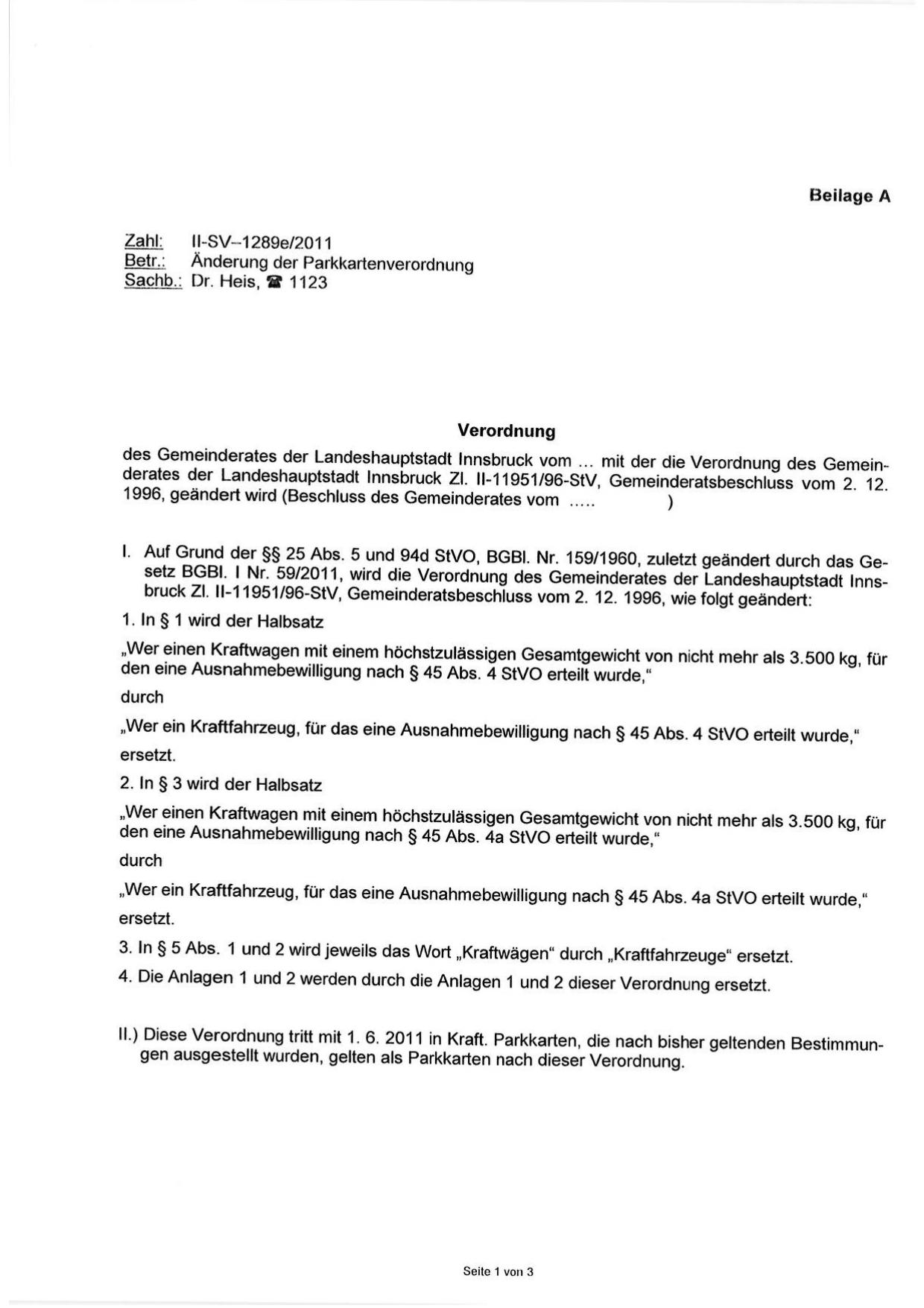 Beilage A

Zahl: II-SV–1289e/2011
Betr.: Änderung der Parkkartenverordnung
Sachb.: Dr. Heis, ☎ 1123

Verordnung

des Gemeinderates der Landeshauptstadt Innsbruck vom ... mit der die Verordnung des Gemeinderates der Landeshauptstadt Innsbruck Zl. II-11951/96-StV, Gemeinderatsbeschluss vom 2. 12. 1996, geändert wird (Beschluss des Gemeinderates vom ..... )

I. Auf Grund der §§ 25 Abs. 5 und 94d StVO, BGBl. Nr. 159/1960, zuletzt geändert durch das Gesetz BGBl. I Nr. 59/2011, wird die Verordnung des Gemeinderates der Landeshauptstadt Innsbruck Zl. II-11951/96-StV, Gemeinderatsbeschluss vom 2. 12. 1996, wie folgt geändert:

1. In § 1 wird der Halbsatz

„Wer einen Kraftwagen mit einem höchstzulässigen Gesamtgewicht von nicht mehr als 3.500 kg, für den eine Ausnahmebewilligung nach § 45 Abs. 4 StVO erteilt wurde,“

durch

„Wer ein Kraftfahrzeug, für das eine Ausnahmebewilligung nach § 45 Abs. 4 StVO erteilt wurde,“

ersetzt.

2. In § 3 wird der Halbsatz

„Wer einen Kraftwagen mit einem höchstzulässigen Gesamtgewicht von nicht mehr als 3.500 kg, für den eine Ausnahmebewilligung nach § 45 Abs. 4a StVO erteilt wurde,“

durch

„Wer ein Kraftfahrzeug, für das eine Ausnahmebewilligung nach § 45 Abs. 4a StVO erteilt wurde,“

ersetzt.

3. In § 5 Abs. 1 und 2 wird jeweils das Wort „Kraftwägen“ durch „Kraftfahrzeuge“ ersetzt.

4. Die Anlagen 1 und 2 werden durch die Anlagen 1 und 2 dieser Verordnung ersetzt.

II.) Diese Verordnung tritt mit 1. 6. 2011 in Kraft. Parkkarten, die nach bisher geltenden Bestimmungen ausgestellt wurden, gelten als Parkkarten nach dieser Verordnung.

Seite 1 von 3